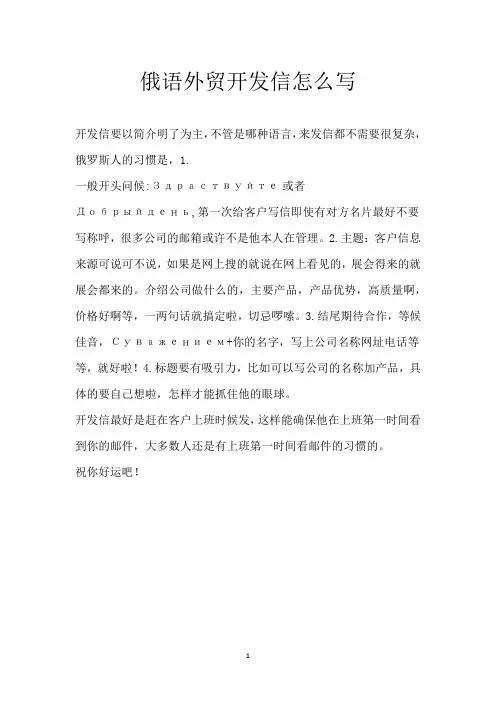 俄语外贸开发信怎么写

开发信要以简介明了为主，不管是哪种语言，来发信都不需要很复杂，俄罗斯人的习惯是，1.

一般开头问候：Здраствуйте 或者

Добрыйдень，第一次给客户写信即使有对方名片最好不要写称呼，很多公司的邮箱或许不是他本人在管理。2.主题：客户信息来源可说可不说，如果是网上搜的就说在网上看见的，展会得来的就展会都来的。介绍公司做什么的，主要产品，产品优势，高质量啊，价格好啊等，一两句话就搞定啦，切忌啰嗦。3.结尾期待合作，等候佳音，Суважением+你的名字，写上公司名称网址电话等等，就好啦！4.标题要有吸引力，比如可以写公司的名称加产品，具体的要自己想啦，怎样才能抓住他的眼球。

开发信最好是赶在客户上班时候发，这样能确保他在上班第一时间看到你的邮件，大多数人还是有上班第一时间看邮件的习惯的。

祝你好运吧！

1